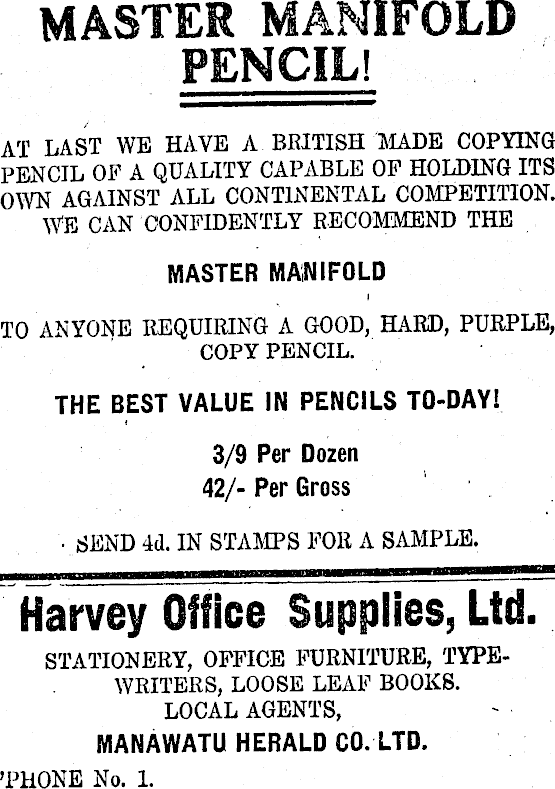 MASTER MANIFOLD PENCIL!

AT LAST WE HAVE A BRITISH MADE COPYING PENCIL OF A QUALITY CAPABLE OF HOLDING ITS OWN AGAINST ALL CONTINENTAL COMPETITION. WE CAN CONFIDENTLY RECOMMEND THE

MASTER MANIFOLD

TO ANYONE REQUIRING A GOOD, HARD, PURPLE, COPY PENCIL.

THE BEST VALUE IN PENCILS TO-DAY!

3/9 Per Dozen
42/- Per Gross

SEND 4d. IN STAMPS FOR A SAMPLE.

Harvey Office Supplies, Ltd.

STATIONERY, OFFICE FURNITURE, TYPEWRITERS, LOOSE LEAF BOOKS.
LOCAL AGENTS,
MANAWATU HERALD CO. LTD.

'PHONE No. 1.